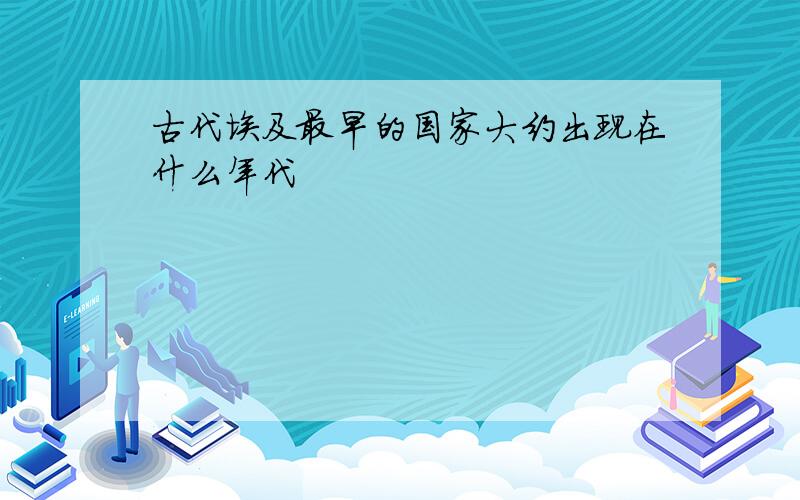 古代埃及最早的国家大约出现在什么年代

E-LEARNING